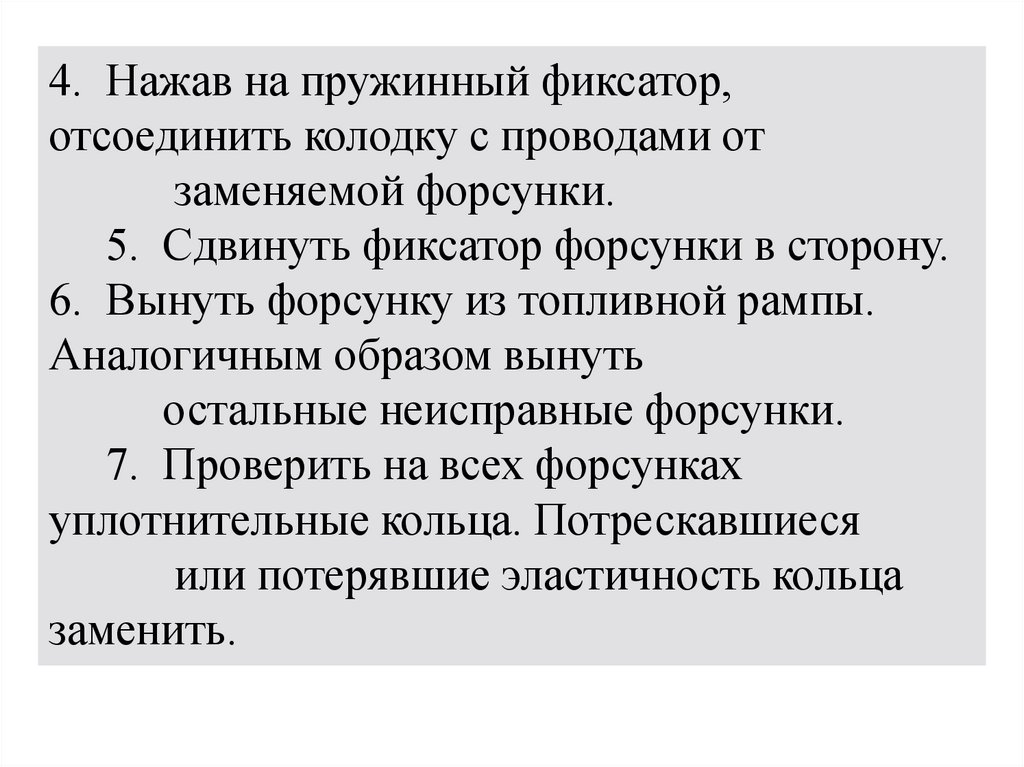 4. Нажав на пружинный фиксатор, отсоединить колодку с проводами от заменяемой форсунки.

5. Сдвинуть фиксатор форсунки в сторону.

6. Вынуть форсунку из топливной рампы. Аналогичным образом вынуть остальные неисправные форсунки.

7. Проверить на всех форсунках уплотнительные кольца. Потрескавшиеся или потерявшие эластичность кольца заменить.